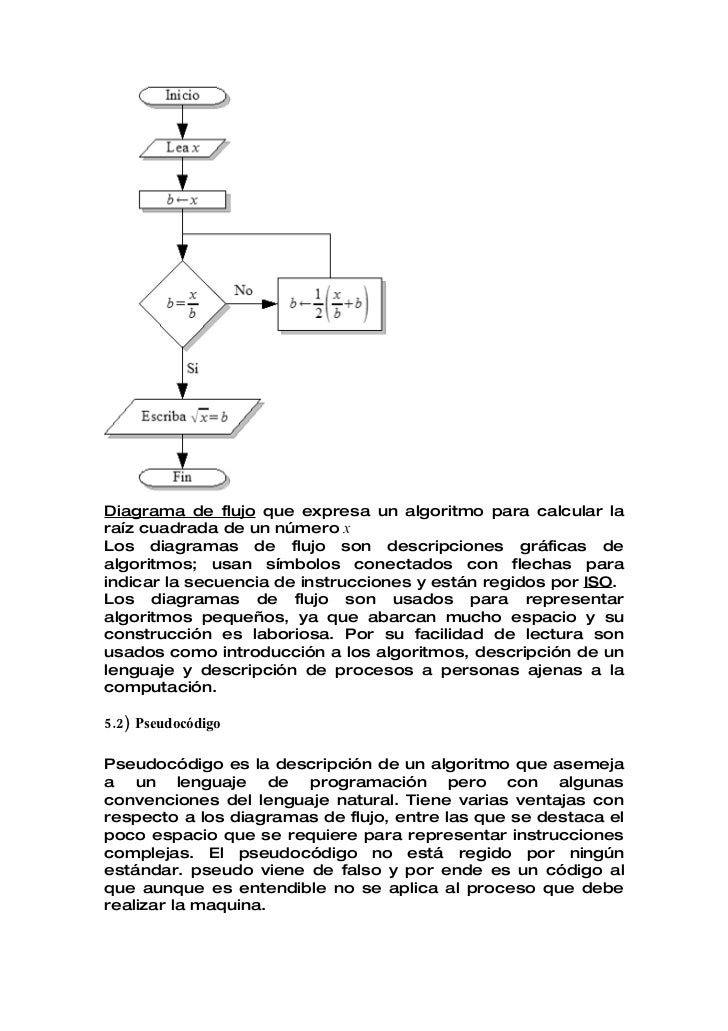 Inicio

Lea $x$

$b \leftarrow x$

$b = \frac{x}{b}$

No

$b \leftarrow \frac{1}{2}\left(\frac{x}{b} + b\right)$

Sí

Escriba $\sqrt{x} = b$

Fin

Diagrama de flujo que expresa un algoritmo para calcular la raíz cuadrada de un número $x$
Los diagramas de flujo son descripciones gráficas de algoritmos; usan símbolos conectados con flechas para indicar la secuencia de instrucciones y están regidos por ISO.
Los diagramas de flujo son usados para representar algoritmos pequeños, ya que abarcan mucho espacio y su construcción es laboriosa. Por su facilidad de lectura son usados como introducción a los algoritmos, descripción de un lenguaje y descripción de procesos a personas ajenas a la computación.

5.2) Pseudocódigo

Pseudocódigo es la descripción de un algoritmo que asemeja a un lenguaje de programación pero con algunas convenciones del lenguaje natural. Tiene varias ventajas con respecto a los diagramas de flujo, entre las que se destaca el poco espacio que se requiere para representar instrucciones complejas. El pseudocódigo no está regido por ningún estándar. pseudo viene de falso y por ende es un código al que aunque es entendible no se aplica al proceso que debe realizar la maquina.